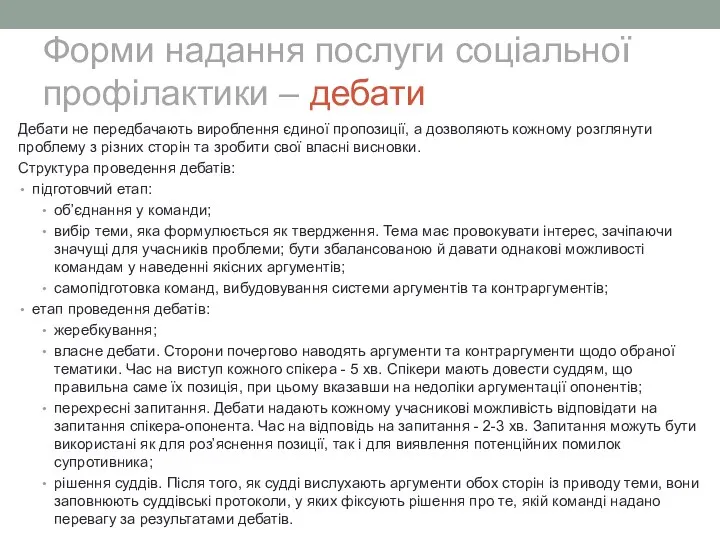 Форми надання послуги соціальної профілактики – дебати

Дебати не передбачають вироблення єдиної пропозиції, а дозволяють кожному розглянути проблему з різних сторін та зробити свої власні висновки.

Структура проведення дебатів:

• підготовчий етап:
  • об'єднання у команди;
  • вибір теми, яка формулюється як твердження. Тема має провокувати інтерес, зачіпаючи значущі для учасників проблеми; бути збалансованою й давати однакові можливості командам у наведенні якісних аргументів;
  • самопідготовка команд, вибудовування системи аргументів та контраргументів;
• етап проведення дебатів:
  • жеребкування;
  • власне дебати. Сторони почергово наводять аргументи та контраргументи щодо обраної тематики. Час на виступ кожного спікера - 5 хв. Спікери мають довести суддям, що правильна саме їх позиція, при цьому вказавши на недоліки аргументації опонентів;
  • перехресні запитання. Дебати надають кожному учасникові можливість відповідати на запитання спікера-опонента. Час на відповідь на запитання - 2-3 хв. Запитання можуть бути використані як для роз'яснення позиції, так і для виявлення потенційних помилок супротивника;
  • рішення суддів. Після того, як судді вислухають аргументи обох сторін із приводу теми, вони заповнюють суддівські протоколи, у яких фіксують рішення про те, якій команді надано перевагу за результатами дебатів.